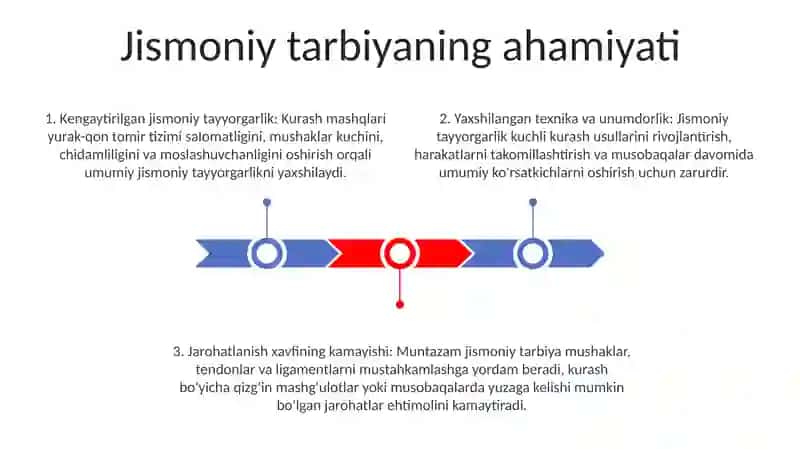 Jismoniy tarbiyaning ahamiyati

1. Kengaytirilgan jismoniy tayyorgarlik: Kurash mashqlari yurak-qon tomir tizimi salomatligini, mushaklar kuchini, chidamliligini va moslashuvchanligini oshirish orqali umumiy jismoniy tayyorgarlikni yaxshilaydi.

2. Yaxshilangan texnika va unumdorlik: Jismoniy tayyorgarlik kuchli kurash usullarini rivojlantirish, harakatlarni takomillashtirish va musobaqalar davomida umumiy ko'rsatkichlarni oshirish uchun zarurdir.

3. Jarohatlanish xavfining kamayishi: Muntazam jismoniy tarbiya mushaklar, tendonlar va ligamentlarni mustahkamlashga yordam beradi, kurash bo'yicha qizg'in mashg'ulotlar yoki musobaqalarda yuzaga kelishi mumkin bo'lgan jarohatlar ehtimolini kamaytiradi.